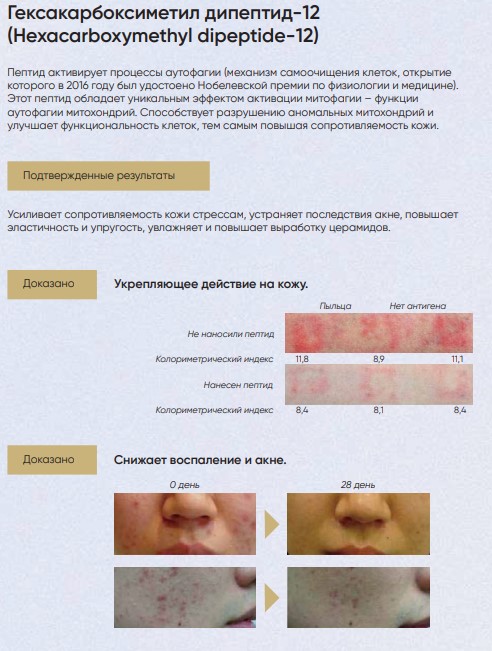 Гексакарбоксиметил дипептид-12 (Hexacarboxymethyl dipeptide-12)

Пептид активирует процессы аутофагии (механизм самоочищения клеток, открытие которого в 2016 году был удостоено Нобелевской премии по физиологии и медицине). Этот пептид обладает уникальным эффектом активации митофагии – функции аутофагии митохондрий. Способствует разрушению аномальных митохондрий и улучшает функциональность клеток, тем самым повышая сопротивляемость кожи.

Подтвержденные результаты

Усиливает сопротивляемость кожи стрессам, устраняет последствия акне, повышает эластичность и упругость, увлажняет и повышает выработку церамидов.

Доказано

Укрепляющее действие на кожу.

Пыльца

Нет антигена

Не наносили пептид

Колориметрический индекс 11,8 8,9 11,1

Нанесен пептид

Колориметрический индекс 8,4 8,1 8,4

Доказано

Снижает воспаление и акне.

0 день

28 день